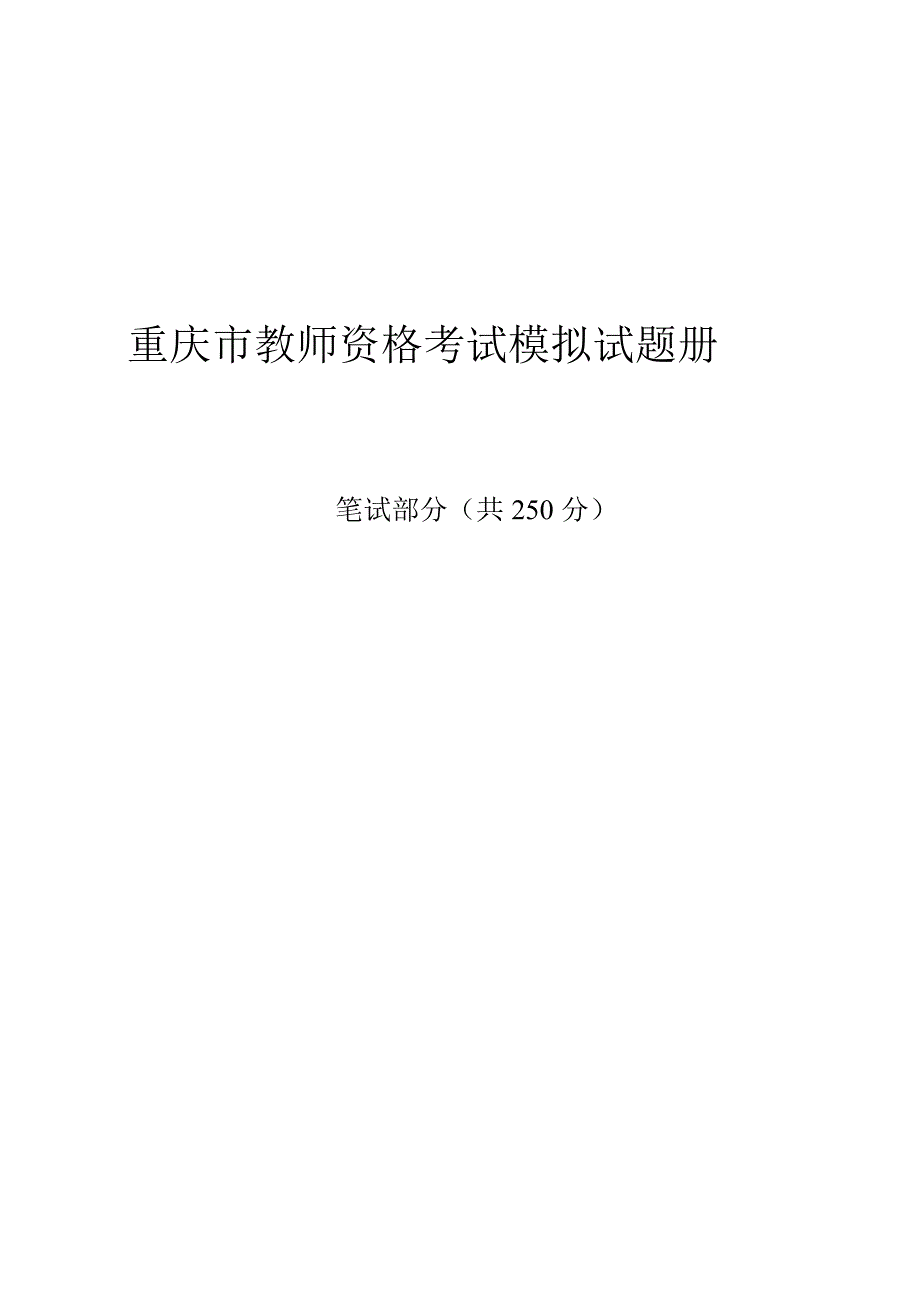 重庆市教师资格考试模拟试题册

笔试部分（共 250 分）